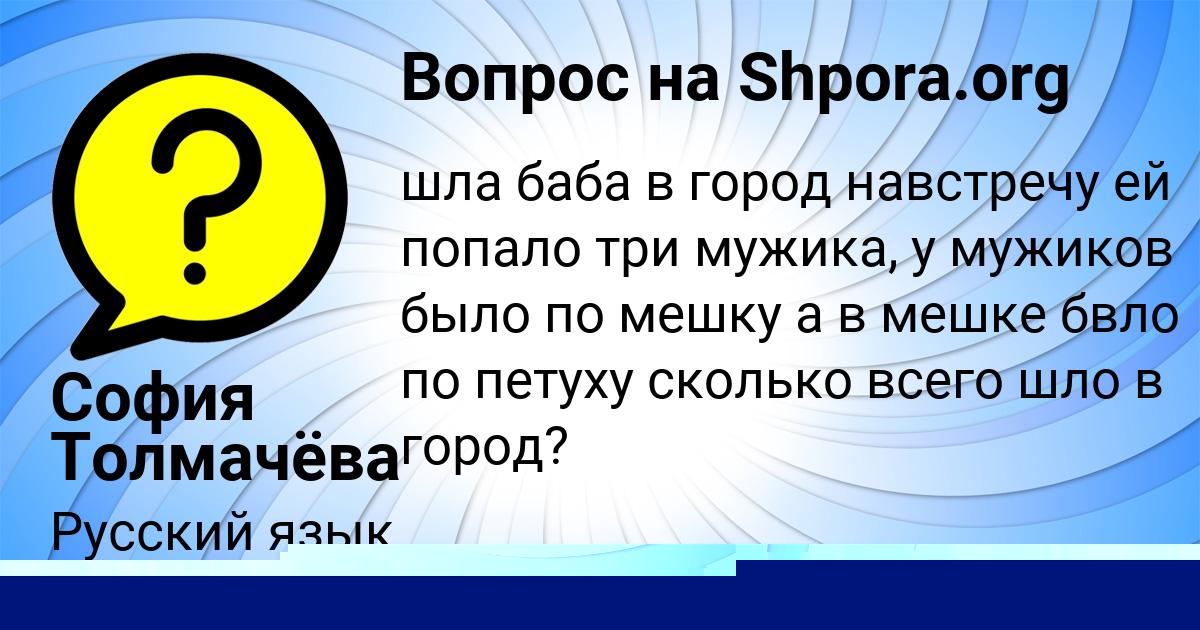 Вопрос на Shpora.org

?

шла баба в город навстречу ей попало три мужика, у мужиков было по мешку а в мешке бвло по петуху сколько всего шло в город?

София Толмачёва

Русский язык